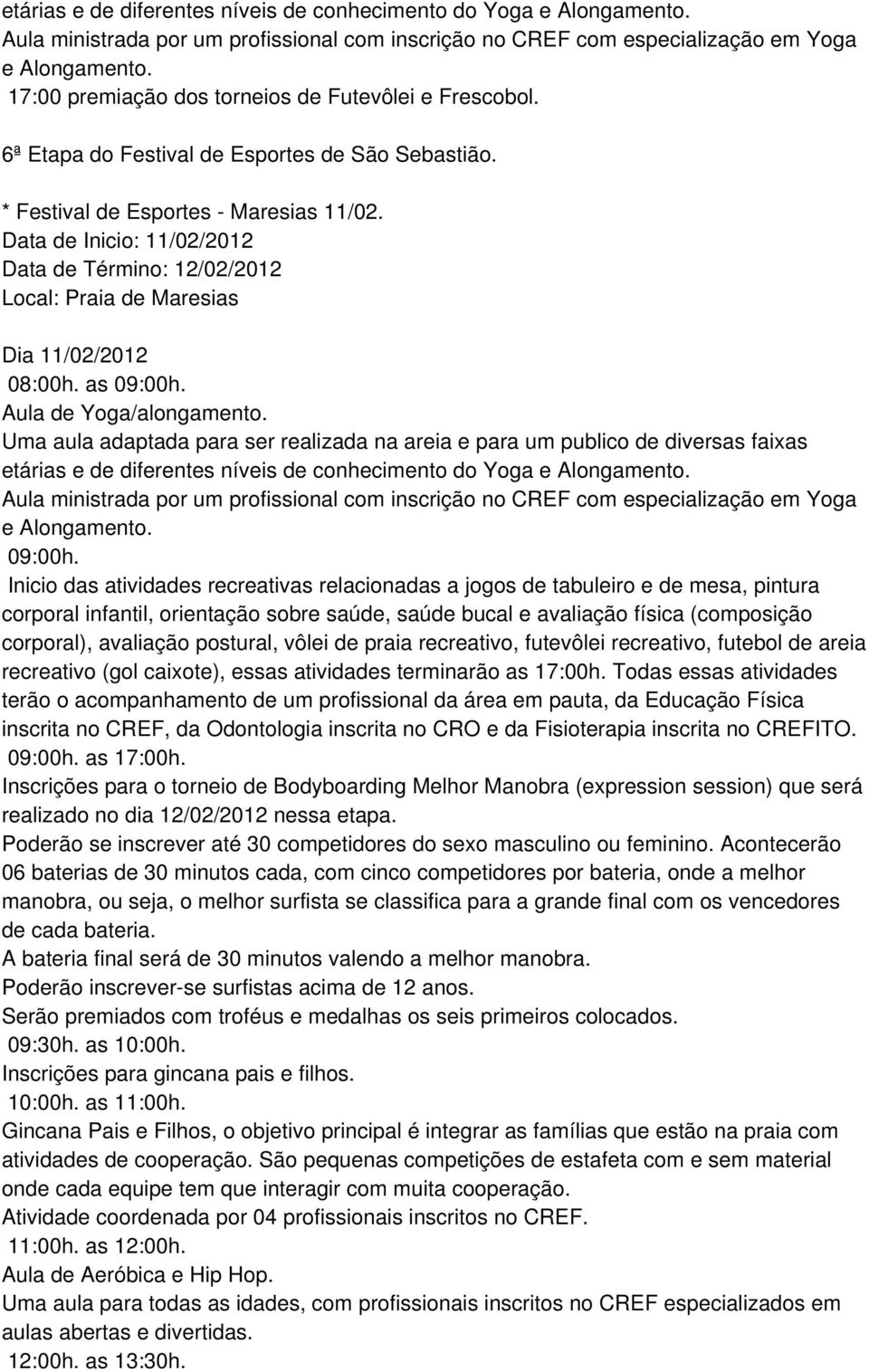 etárias e de diferentes níveis de conhecimento do Yoga e Alongamento.
Aula ministrada por um profissional com inscrição no CREF com especialização em Yoga e Alongamento.
17:00 premiação dos torneios de Futevôlei e Frescobol.

6ª Etapa do Festival de Esportes de São Sebastião.

* Festival de Esportes - Maresias 11/02.
Data de Inicio: 11/02/2012
Data de Término: 12/02/2012
Local: Praia de Maresias

Dia 11/02/2012
08:00h. as 09:00h.
Aula de Yoga/alongamento.
Uma aula adaptada para ser realizada na areia e para um publico de diversas faixas etárias e de diferentes níveis de conhecimento do Yoga e Alongamento.
Aula ministrada por um profissional com inscrição no CREF com especialização em Yoga e Alongamento.
09:00h.
Inicio das atividades recreativas relacionadas a jogos de tabuleiro e de mesa, pintura corporal infantil, orientação sobre saúde, saúde bucal e avaliação física (composição corporal), avaliação postural, vôlei de praia recreativo, futevôlei recreativo, futebol de areia recreativo (gol caixote), essas atividades terminarão as 17:00h. Todas essas atividades terão o acompanhamento de um profissional da área em pauta, da Educação Física inscrita no CREF, da Odontologia inscrita no CRO e da Fisioterapia inscrita no CREFITO.
09:00h. as 17:00h.
Inscrições para o torneio de Bodyboarding Melhor Manobra (expression session) que será realizado no dia 12/02/2012 nessa etapa.
Poderão se inscrever até 30 competidores do sexo masculino ou feminino. Acontecerão 06 baterias de 30 minutos cada, com cinco competidores por bateria, onde a melhor manobra, ou seja, o melhor surfista se classifica para a grande final com os vencedores de cada bateria.
A bateria final será de 30 minutos valendo a melhor manobra.
Poderão inscrever-se surfistas acima de 12 anos.
Serão premiados com troféus e medalhas os seis primeiros colocados.
09:30h. as 10:00h.
Inscrições para gincana pais e filhos.
10:00h. as 11:00h.
Gincana Pais e Filhos, o objetivo principal é integrar as famílias que estão na praia com atividades de cooperação. São pequenas competições de estafeta com e sem material onde cada equipe tem que interagir com muita cooperação.
Atividade coordenada por 04 profissionais inscritos no CREF.
11:00h. as 12:00h.
Aula de Aeróbica e Hip Hop.
Uma aula para todas as idades, com profissionais inscritos no CREF especializados em aulas abertas e divertidas.
12:00h. as 13:30h.